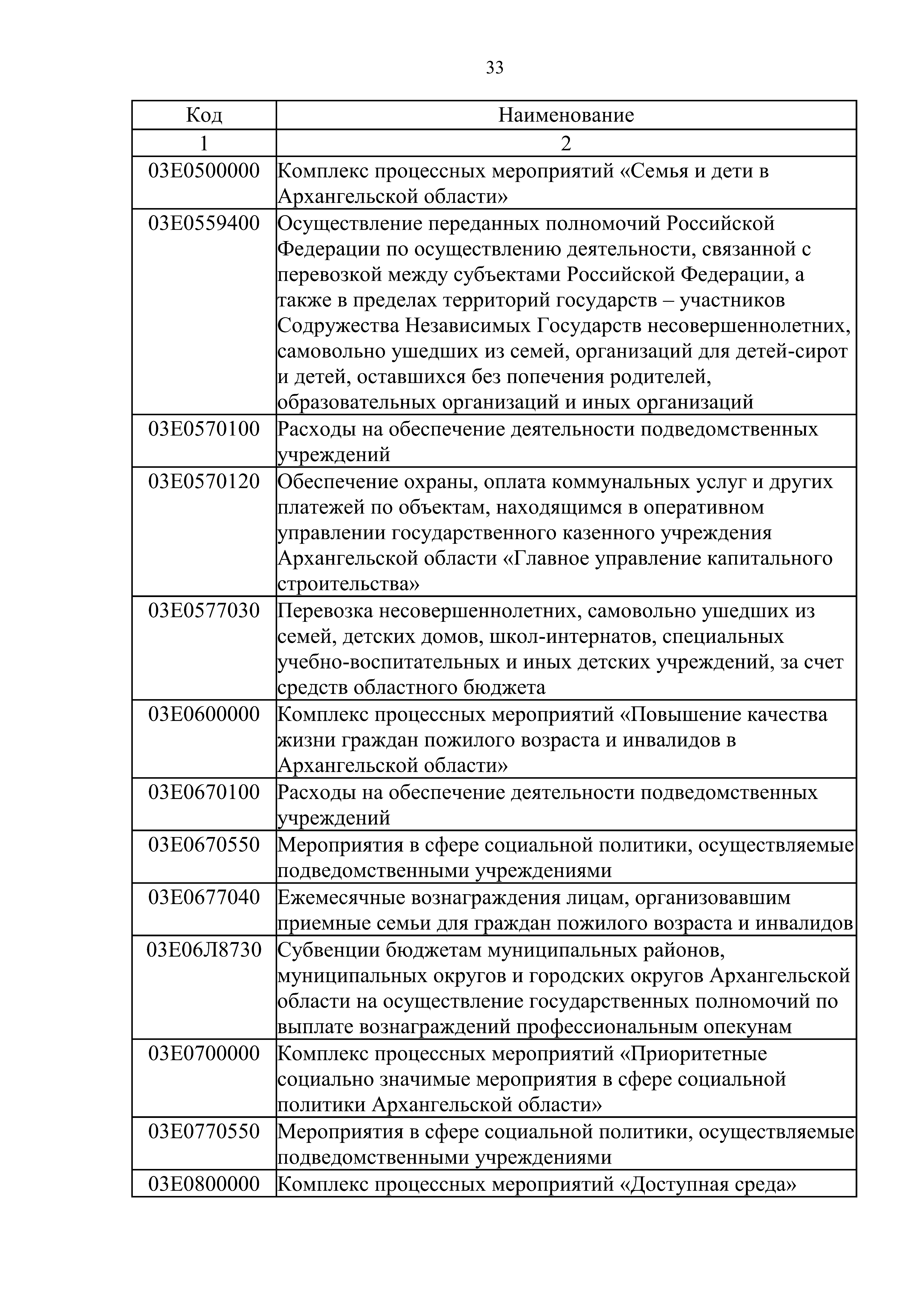 33

| Код | Наименование |
|---|---|
| 1 | 2 |
| 03Е0500000 | Комплекс процессных мероприятий «Семья и дети в Архангельской области» |
| 03Е0559400 | Осуществление переданных полномочий Российской Федерации по осуществлению деятельности, связанной с перевозкой между субъектами Российской Федерации, а также в пределах территорий государств – участников Содружества Независимых Государств несовершеннолетних, самовольно ушедших из семей, организаций для детей-сирот и детей, оставшихся без попечения родителей, образовательных организаций и иных организаций |
| 03Е0570100 | Расходы на обеспечение деятельности подведомственных учреждений |
| 03Е0570120 | Обеспечение охраны, оплата коммунальных услуг и других платежей по объектам, находящимся в оперативном управлении государственного казенного учреждения Архангельской области «Главное управление капитального строительства» |
| 03Е0577030 | Перевозка несовершеннолетних, самовольно ушедших из семей, детских домов, школ-интернатов, специальных учебно-воспитательных и иных детских учреждений, за счет средств областного бюджета |
| 03Е0600000 | Комплекс процессных мероприятий «Повышение качества жизни граждан пожилого возраста и инвалидов в Архангельской области» |
| 03Е0670100 | Расходы на обеспечение деятельности подведомственных учреждений |
| 03Е0670550 | Мероприятия в сфере социальной политики, осуществляемые подведомственными учреждениями |
| 03Е0677040 | Ежемесячные вознаграждения лицам, организовавшим приемные семьи для граждан пожилого возраста и инвалидов |
| 03Е06Л8730 | Субвенции бюджетам муниципальных районов, муниципальных округов и городских округов Архангельской области на осуществление государственных полномочий по выплате вознаграждений профессиональным опекунам |
| 03Е0700000 | Комплекс процессных мероприятий «Приоритетные социально значимые мероприятия в сфере социальной политики Архангельской области» |
| 03Е0770550 | Мероприятия в сфере социальной политики, осуществляемые подведомственными учреждениями |
| 03Е0800000 | Комплекс процессных мероприятий «Доступная среда» |